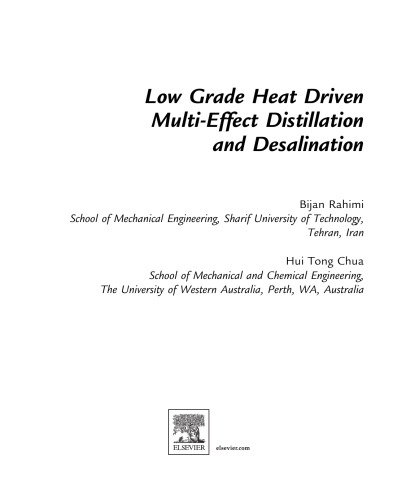 Low Grade Heat Driven Multi-Effect Distillation and Desalination

Bijan Rahimi
School of Mechanical Engineering, Sharif University of Technology, Tehran, Iran

Hui Tong Chua
School of Mechanical and Chemical Engineering, The University of Western Australia, Perth, WA, Australia

ELSEVIER

elsevier.com